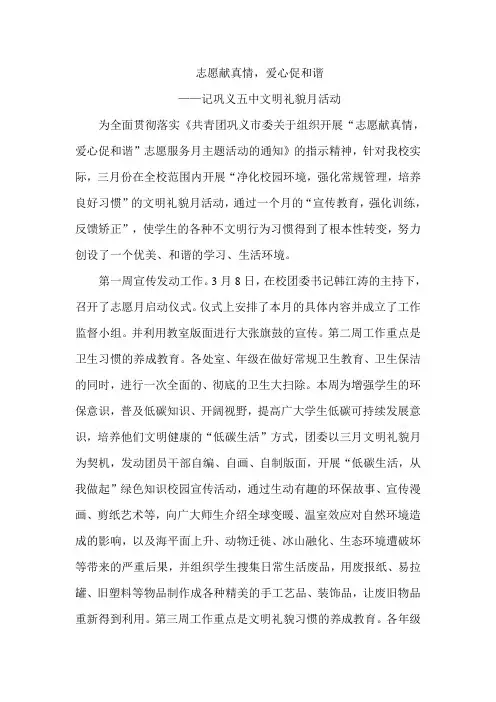 志愿献真情，爱心促和谐

——记巩义五中文明礼貌月活动

为全面贯彻落实《共青团巩义市委关于组织开展“志愿献真情，爱心促和谐”志愿服务月主题活动的通知》的指示精神，针对我校实际，三月份在全校范围内开展“净化校园环境，强化常规管理，培养良好习惯”的文明礼貌月活动，通过一个月的“宣传教育，强化训练，反馈矫正”，使学生的各种不文明行为习惯得到了根本性转变，努力创设了一个优美、和谐的学习、生活环境。

第一周宣传发动工作。3月8日，在校团委书记韩江涛的主持下，召开了志愿月启动仪式。仪式上安排了本月的具体内容并成立了工作监督小组。并利用教室版面进行大张旗鼓的宣传。第二周工作重点是卫生习惯的养成教育。各处室、年级在做好常规卫生教育、卫生保洁的同时，进行一次全面的、彻底的卫生大扫除。本周为增强学生的环保意识，普及低碳知识、开阔视野，提高广大学生低碳可持续发展意识，培养他们文明健康的“低碳生活”方式，团委以三月文明礼貌月为契机，发动团员干部自编、自画、自制版面，开展“低碳生活，从我做起”绿色知识校园宣传活动，通过生动有趣的环保故事、宣传漫画、剪纸艺术等，向广大师生介绍全球变暖、温室效应对自然环境造成的影响，以及海平面上升、动物迁徙、冰山融化、生态环境遭破坏等带来的严重后果，并组织学生搜集日常生活废品，用废报纸、易拉罐、旧塑料等物品制作成各种精美的手工艺品、装饰品，让废旧物品重新得到利用。第三周工作重点是文明礼貌习惯的养成教育。各年级